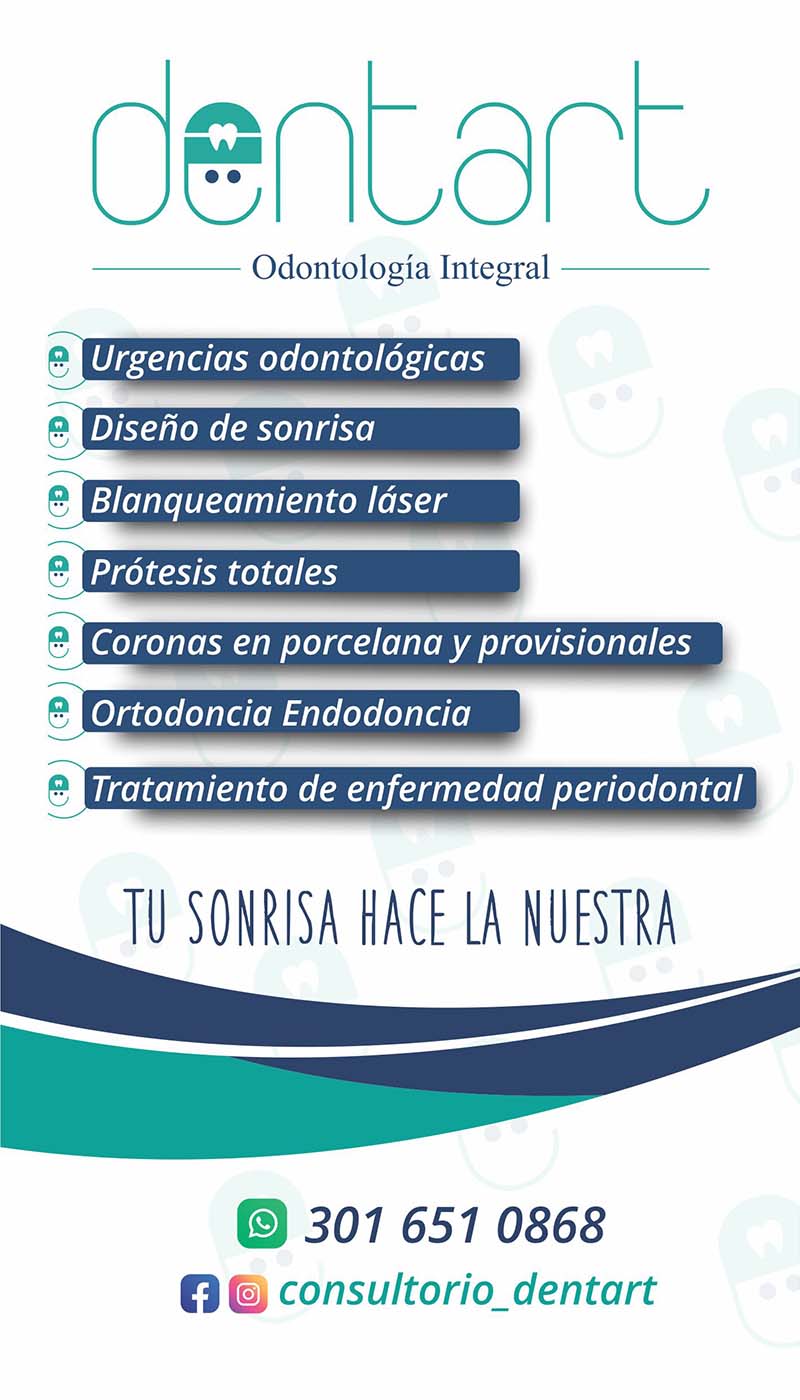 dentart

Odontología Integral

Urgencias odontológicas

Diseño de sonrisa

Blanqueamiento láser

Prótesis totales

Coronas en porcelana y provisionales

Ortodoncia Endodoncia

Tratamiento de enfermedad periodontal

TU SONRISA HACE LA NUESTRA

301 651 0868

consultorio_dentart